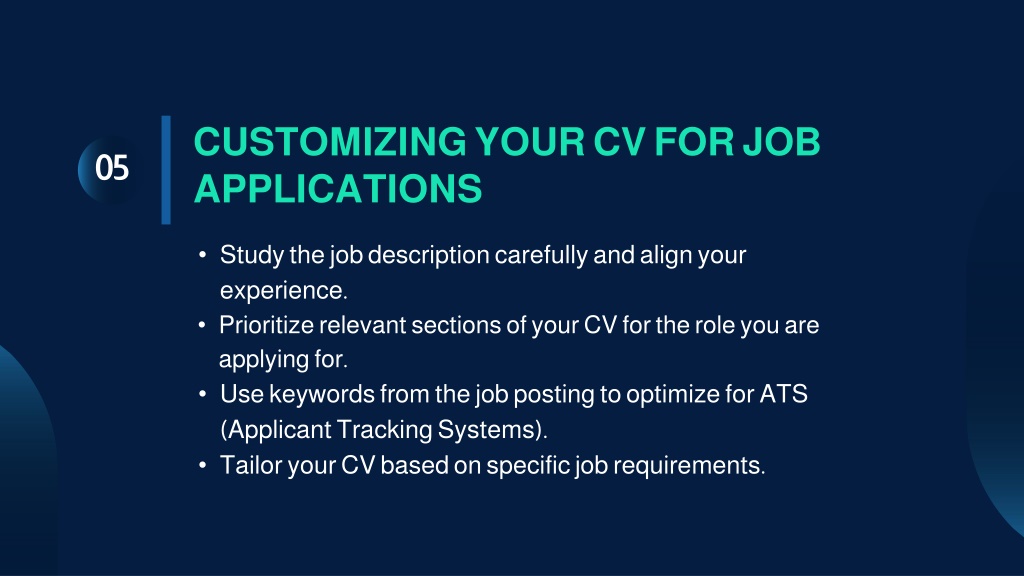 05

CUSTOMIZING YOUR CV FOR JOB APPLICATIONS

• Study the job description carefully and align your experience.
• Prioritize relevant sections of your CV for the role you are applying for.
• Use keywords from the job posting to optimize for ATS (Applicant Tracking Systems).
• Tailor your CV based on specific job requirements.